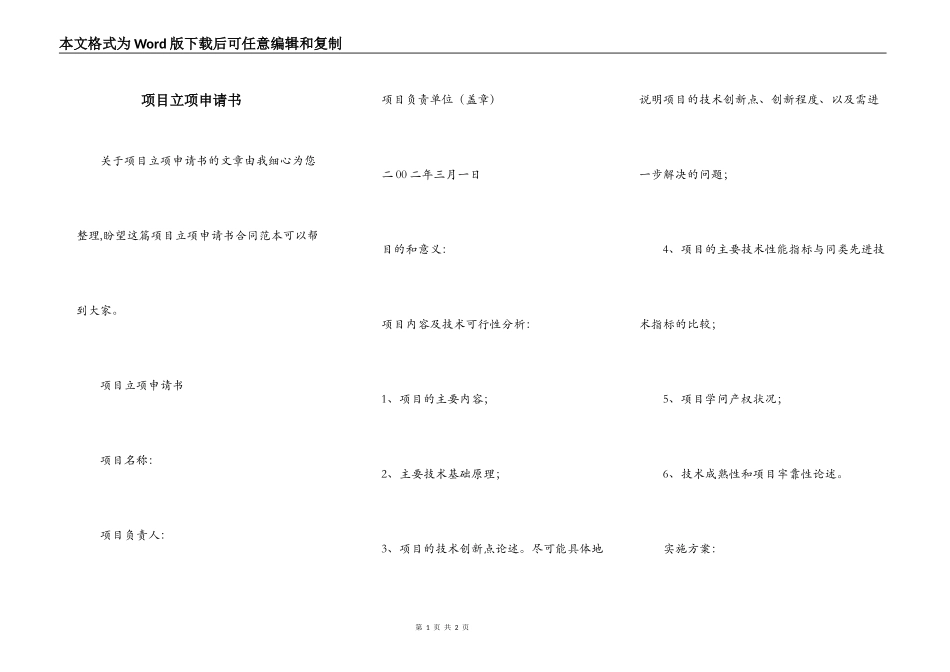 本文格式为Word版下载后可任意编辑和复制

项目立项申请书

关于项目立项申请书的文章由我细心为您整理,盼望这篇项目立项申请书合同范本可以帮到大家。

项目立项申请书

项目名称:

项目负责人:

项目负责单位（盖章）

二00二年三月一日

目的和意义:

项目内容及技术可行性分析:

1、项目的主要内容;

2、主要技术基础原理;

3、项目的技术创新点论述。尽可能具体地说明项目的技术创新点、创新程度、以及需进一步解决的问题;

4、项目的主要技术性能指标与同类先进技术指标的比较;

5、项目学问产权状况;

6、技术成熟性和项目牢靠性论述。

实施方案:

第 1 页 共 2 页